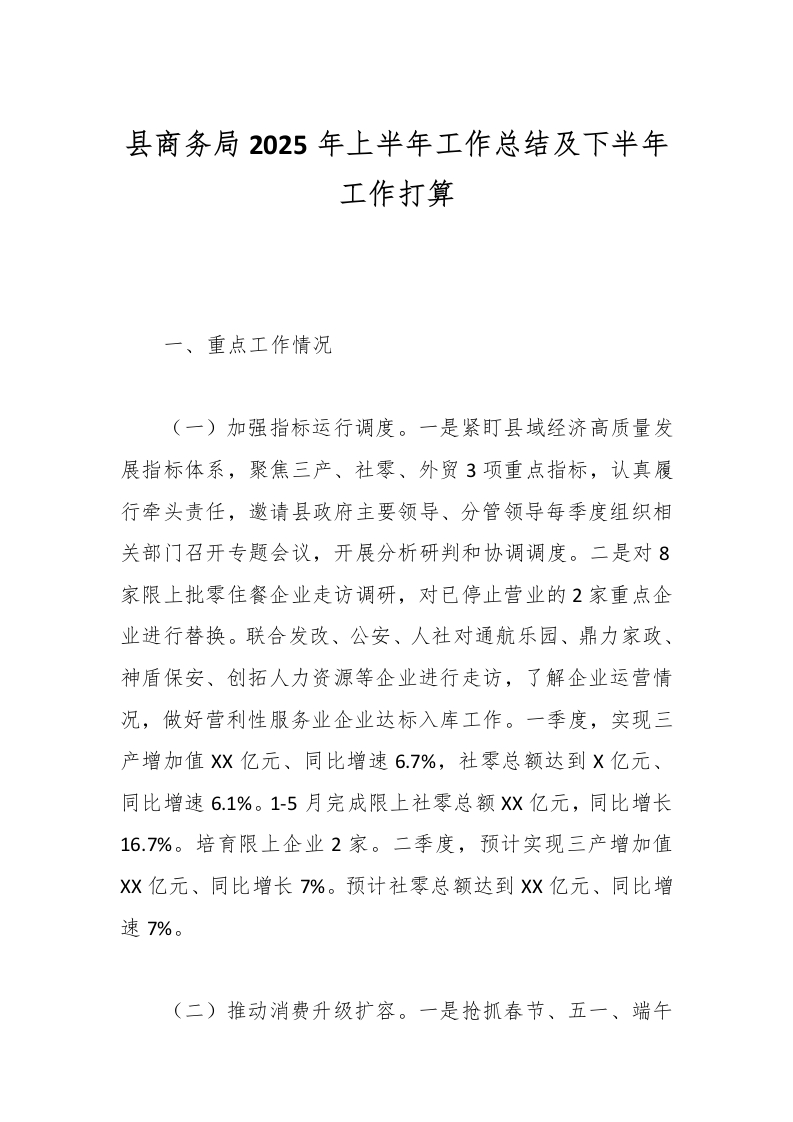 县商务局 2025 年上半年工作总结及下半年工作打算

一、重点工作情况

（一）加强指标运行调度。一是紧盯县域经济高质量发展指标体系，聚焦三产、社零、外贸 3 项重点指标，认真履行牵头责任，邀请县政府主要领导、分管领导每季度组织相关部门召开专题会议，开展分析研判和协调调度。二是对 8 家限上批零住餐企业走访调研，对已停止营业的 2 家重点企业进行替换。联合发改、公安、人社对通航乐园、鼎力家政、神盾保安、创拓人力资源等企业进行走访，了解企业运营情况，做好营利性服务业企业达标入库工作。一季度，实现三产增加值 XX 亿元、同比增速 6.7%，社零总额达到 X 亿元、同比增速 6.1%。1-5 月完成限上社零总额 XX 亿元，同比增长 16.7%。培育限上企业 2 家。二季度，预计实现三产增加值 XX 亿元、同比增长 7%。预计社零总额达到 XX 亿元、同比增速 7%。

（二）推动消费升级扩容。一是抢抓春节、五一、端午